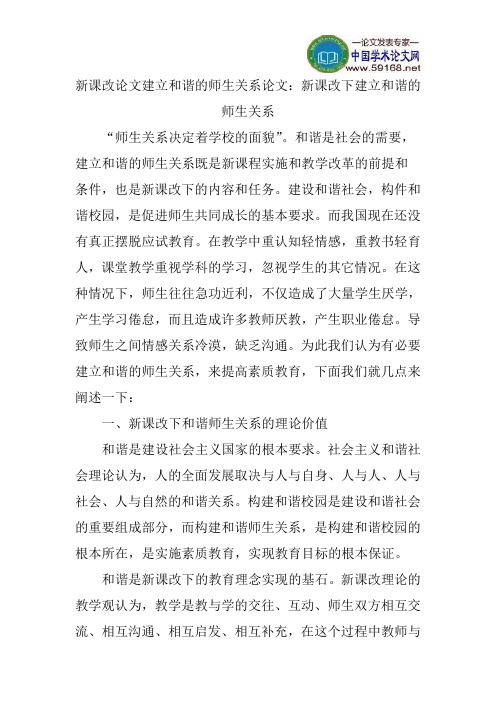 —论文发表专家—
中国学术论文网
www.59168.net

新课改论文建立和谐的师生关系论文：新课改下建立和谐的师生关系

“师生关系决定着学校的面貌”。和谐是社会的需要，建立和谐的师生关系既是新课程实施和教学改革的前提和条件，也是新课改下的内容和任务。建设和谐社会，构件和谐校园，是促进师生共同成长的基本要求。而我国现在还没有真正摆脱应试教育。在教学中重认知轻情感，重教书轻育人，课堂教学重视学科的学习，忽视学生的其它情况。在这种情况下，师生往往急功近利，不仅造成了大量学生厌学，产生学习倦怠，而且造成许多教师厌教，产生职业倦怠。导致师生之间情感关系冷漠，缺乏沟通。为此我们认为有必要建立和谐的师生关系，来提高素质教育，下面我们就几点来阐述一下：

一、新课改下和谐师生关系的理论价值

和谐是建设社会主义国家的根本要求。社会主义和谐社会理论认为，人的全面发展取决与人与自身、人与人、人与社会、人与自然的和谐关系。构建和谐校园是建设和谐社会的重要组成部分，而构建和谐师生关系，是构建和谐校园的根本所在，是实施素质教育，实现教育目标的根本保证。

和谐是新课改下的教育理念实现的基石。新课改理论的教学观认为，教学是教与学的交往、互动、师生双方相互交流、相互沟通、相互启发、相互补充，在这个过程中教师与